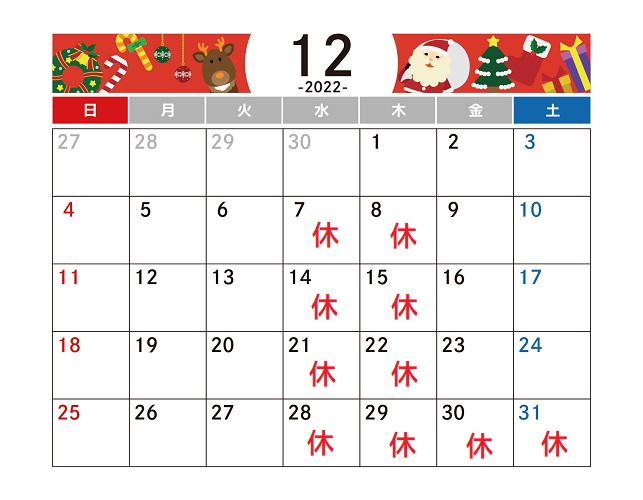 12
-2022-

| 日 | 月 | 火 | 水 | 木 | 金 | 土 |
|---|---|---|---|---|---|---|
| 27 | 28 | 29 | 30 | 1 | 2 | 3 |
| 4 | 5 | 6 | 7 休 | 8 休 | 9 | 10 |
| 11 | 12 | 13 | 14 休 | 15 休 | 16 | 17 |
| 18 | 19 | 20 | 21 休 | 22 休 | 23 | 24 |
| 25 | 26 | 27 | 28 休 | 29 休 | 30 休 | 31 休 |